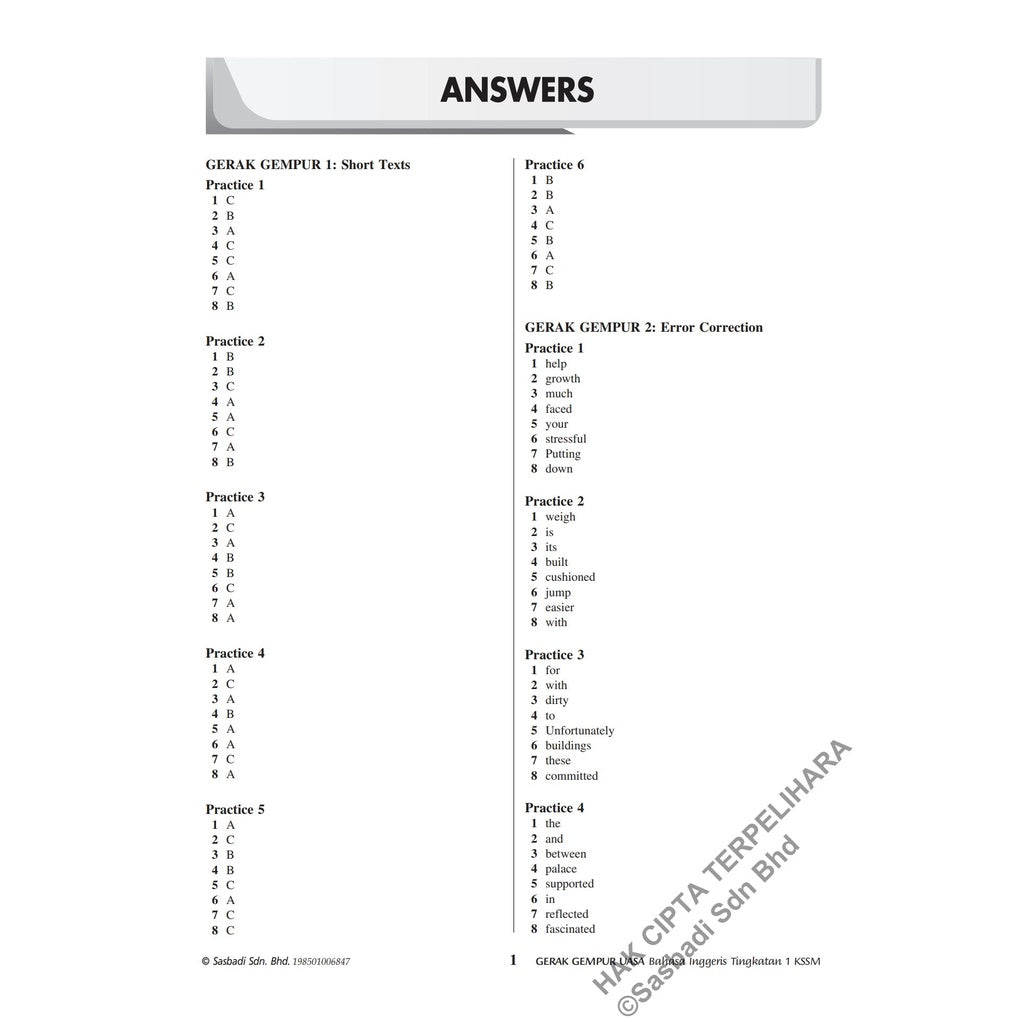 ANSWERS

GERAK GEMPUR 1: Short Texts

Practice 1
1 C
2 B
3 A
4 C
5 C
6 A
7 C
8 B

Practice 2
1 B
2 B
3 C
4 A
5 A
6 C
7 A
8 B

Practice 3
1 A
2 C
3 A
4 B
5 B
6 C
7 A
8 A

Practice 4
1 A
2 C
3 A
4 B
5 A
6 A
7 C
8 A

Practice 5
1 A
2 C
3 B
4 B
5 C
6 A
7 C
8 C

Practice 6
1 B
2 B
3 A
4 C
5 B
6 A
7 C
8 B

GERAK GEMPUR 2: Error Correction

Practice 1
1 help
2 growth
3 much
4 faced
5 your
6 stressful
7 Putting
8 down

Practice 2
1 weigh
2 is
3 its
4 built
5 cushioned
6 jump
7 easier
8 with

Practice 3
1 for
2 with
3 dirty
4 to
5 Unfortunately
6 buildings
7 these
8 committed

Practice 4
1 the
2 and
3 between
4 palace
5 supported
6 in
7 reflected
8 fascinated

© Sasbadi Sdn. Bhd. 198501006847

1

GERAK GEMPUR UASA Bahasa Inggeris Tingkatan 1 KSSM

HAK CIPTA TERPELIHARA
©Sasbadi Sdn Bhd